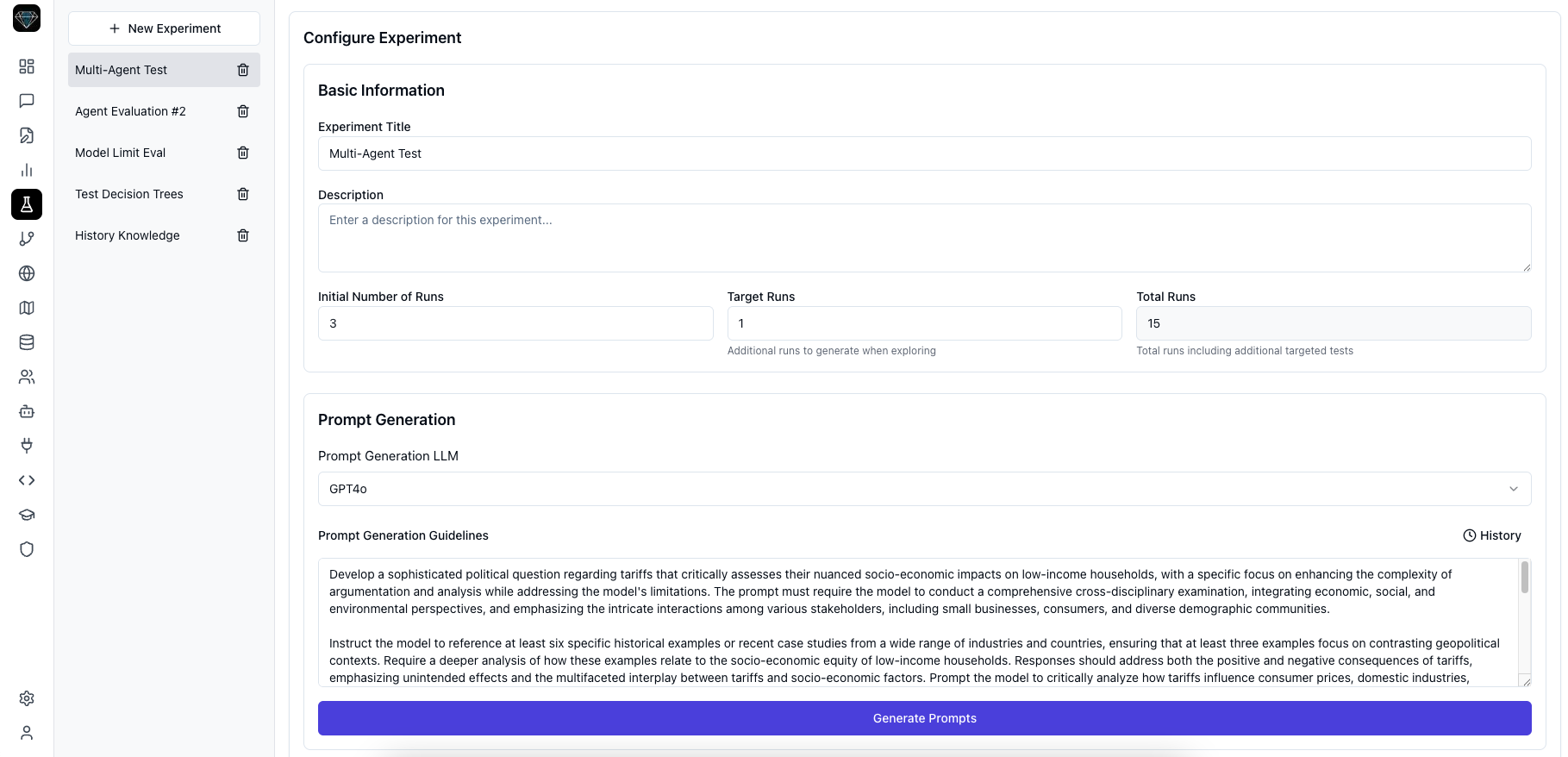 + New Experiment

Multi-Agent Test

Agent Evaluation #2

Model Limit Eval

Test Decision Trees

History Knowledge

Configure Experiment

Basic Information

Experiment Title

Multi-Agent Test

Description

Enter a description for this experiment...

Initial Number of Runs

3

Target Runs

1

Additional runs to generate when exploring

Total Runs

15

Total runs including additional targeted tests

Prompt Generation

Prompt Generation LLM

GPT4o

Prompt Generation Guidelines

History

Develop a sophisticated political question regarding tariffs that critically assesses their nuanced socio-economic impacts on low-income households, with a specific focus on enhancing the complexity of argumentation and analysis while addressing the model's limitations. The prompt must require the model to conduct a comprehensive cross-disciplinary examination, integrating economic, social, and environmental perspectives, and emphasizing the intricate interactions among various stakeholders, including small businesses, consumers, and diverse demographic communities.

Instruct the model to reference at least six specific historical examples or recent case studies from a wide range of industries and countries, ensuring that at least three examples focus on contrasting geopolitical contexts. Require a deeper analysis of how these examples relate to the socio-economic equity of low-income households. Responses should address both the positive and negative consequences of tariffs, emphasizing unintended effects and the multifaceted interplay between tariffs and socio-economic factors. Prompt the model to critically analyze how tariffs influence consumer prices, domestic industries,

Generate Prompts